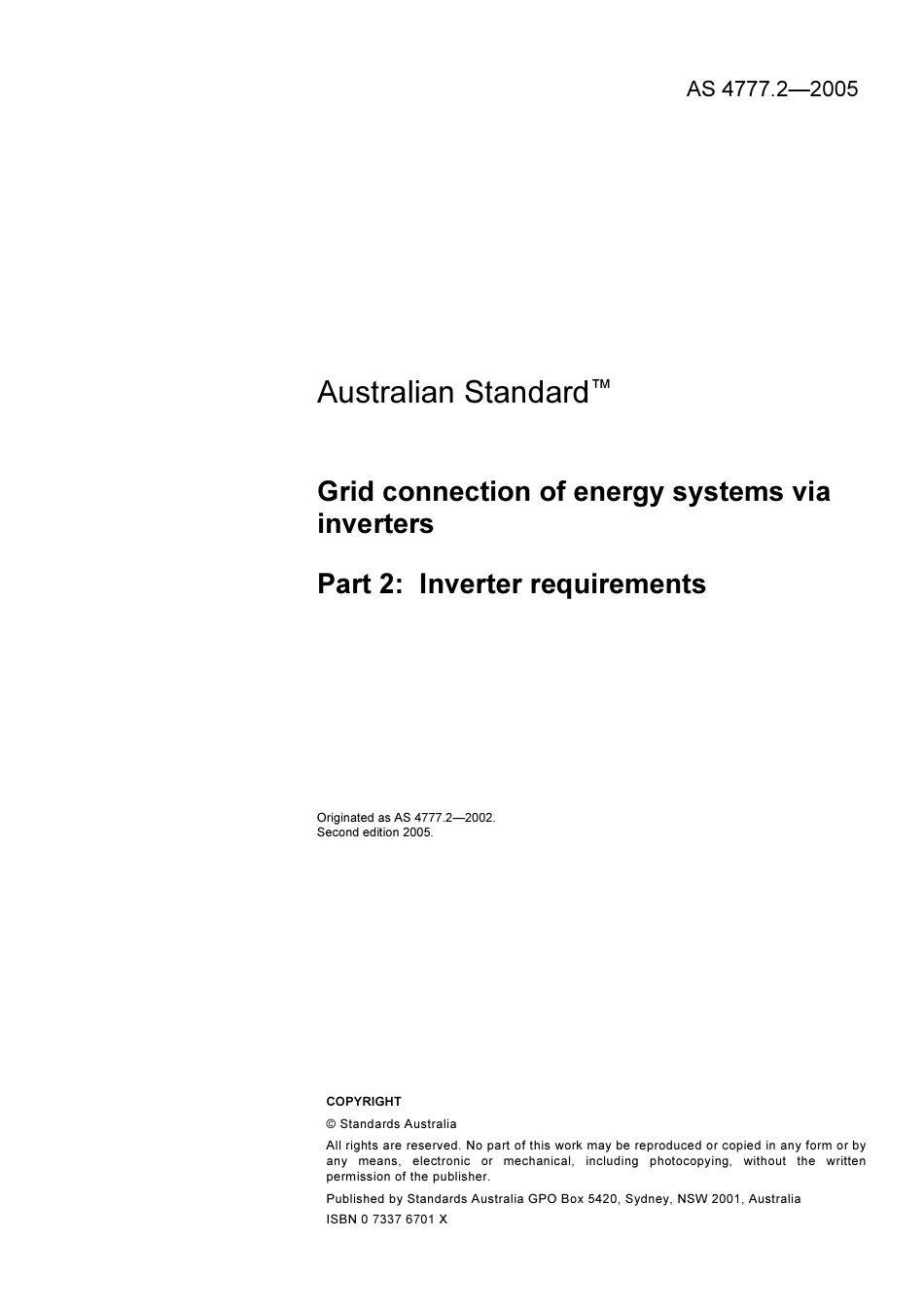 AS 4777.2—2005

Australian Standard™

Grid connection of energy systems via inverters

Part 2: Inverter requirements

Originated as AS 4777.2—2002.
Second edition 2005.

COPYRIGHT

© Standards Australia

All rights are reserved. No part of this work may be reproduced or copied in any form or by any means, electronic or mechanical, including photocopying, without the written permission of the publisher.

Published by Standards Australia GPO Box 5420, Sydney, NSW 2001, Australia

ISBN 0 7337 6701 X